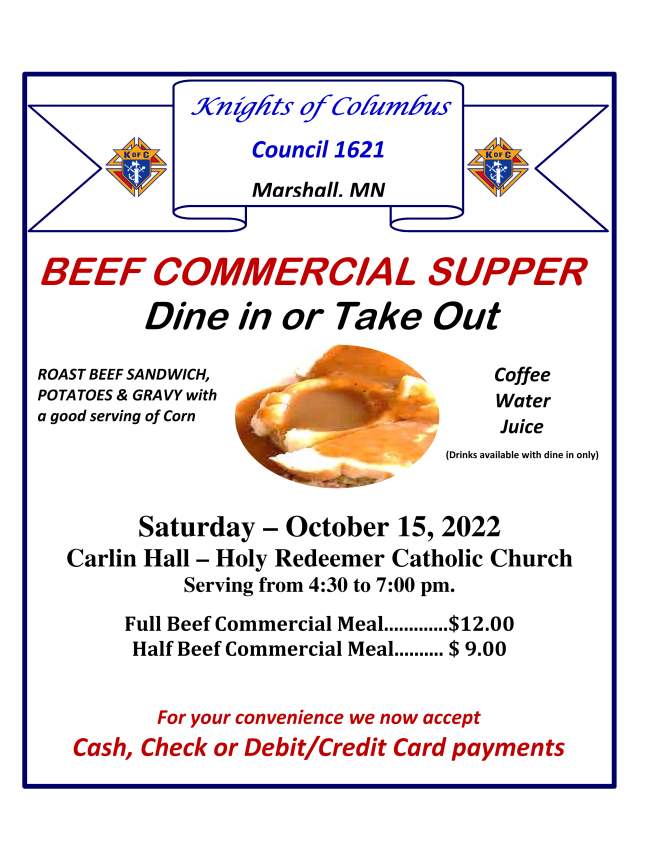 Knights of Columbus

Council 1621

Marshall. MN

BEEF COMMERCIAL SUPPER

Dine in or Take Out

ROAST BEEF SANDWICH, POTATOES & GRAVY with a good serving of Corn

Coffee
Water
Juice

(Drinks available with dine in only)

Saturday – October 15, 2022

Carlin Hall – Holy Redeemer Catholic Church

Serving from 4:30 to 7:00 pm.

Full Beef Commercial Meal $12.00
Half Beef Commercial Meal $ 9.00

For your convenience we now accept

Cash, Check or Debit/Credit Card payments